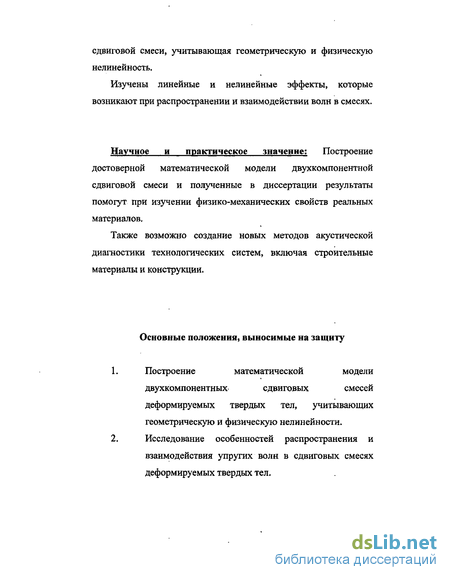 сдвиговой смеси, учитывающая геометрическую и физическую нелинейность.

Изучены линейные и нелинейные эффекты, которые возникают при распространении и взаимодействии волн в смесях.

Научное и практическое значение: Построение достоверной математической модели двухкомпонентной сдвиговой смеси и полученные в диссертации результаты помогут при изучении физико-механических свойств реальных материалов.

Также возможно создание новых методов акустической диагностики технологических систем, включая строительные материалы и конструкции.

Основные положения, выносимые на защиту

1. Построение математической модели двухкомпонентных сдвиговых смесей деформируемых твердых тел, учитывающих геометрическую и физическую нелинейности.

2. Исследование особенностей распространения и взаимодействия упругих волн в сдвиговых смесях деформируемых твердых тел.

dsLib.net
библиотека диссертаций